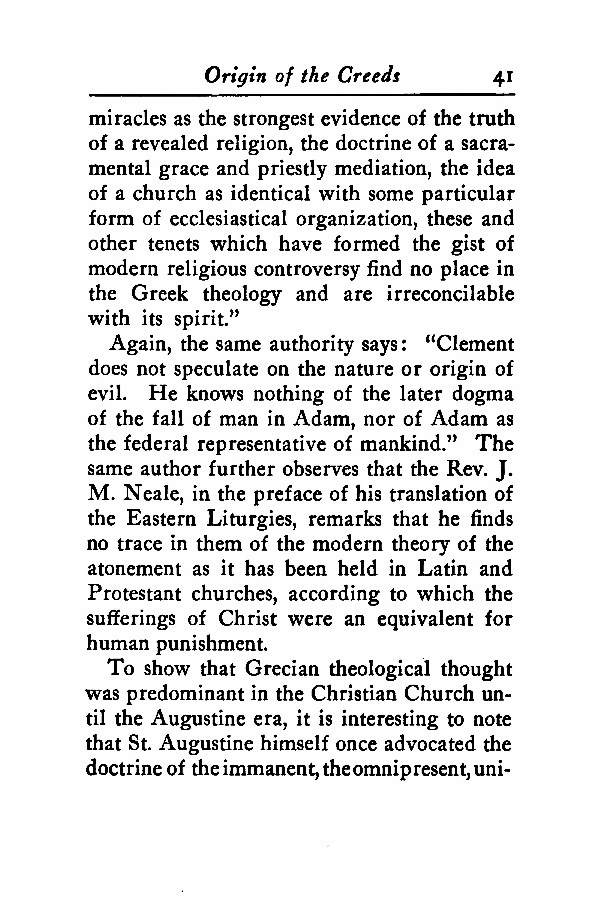 Origin of the Creeds 41

miracles as the strongest evidence of the truth of a revealed religion, the doctrine of a sacramental grace and priestly mediation, the idea of a church as identical with some particular form of ecclesiastical organization, these and other tenets which have formed the gist of modern religious controversy find no place in the Greek theology and are irreconcilable with its spirit."

Again, the same authority says: "Clement does not speculate on the nature or origin of evil. He knows nothing of the later dogma of the fall of man in Adam, nor of Adam as the federal representative of mankind." The same author further observes that the Rev. J. M. Neale, in the preface of his translation of the Eastern Liturgies, remarks that he finds no trace in them of the modern theory of the atonement as it has been held in Latin and Protestant churches, according to which the sufferings of Christ were an equivalent for human punishment.

To show that Grecian theological thought was predominant in the Christian Church until the Augustine era, it is interesting to note that St. Augustine himself once advocated the doctrine of the immanent, the omnipresent, uni-